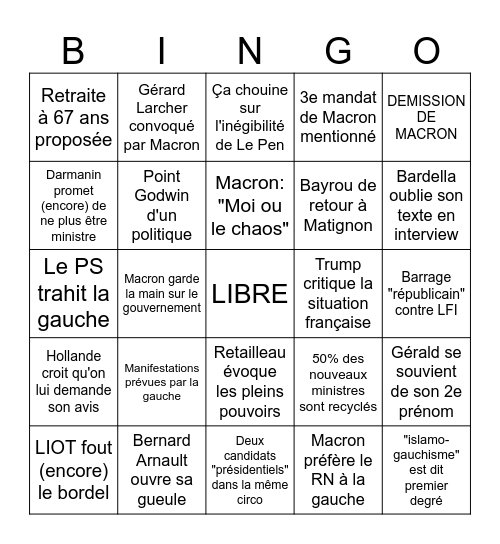 | B | I | N | G | O |
|---|---|---|---|---|
| Retraite à 67 ans proposée | Gérard Larcher convoqué par Macron | Ça chouine sur l'inégibilité de Le Pen | 3e mandat de Macron mentionné | DEMISSION DE MACRON |
| Darmanin promet (encore) de ne plus être ministre | Point Godwin d'un politique | Macron: "Moi ou le chaos" | Bayrou de retour à Matignon | Bardella oublie son texte en interview |
| Le PS trahit la gauche | Macron garde la main sur le gouvernement | LIBRE | Trump critique la situation française | Barrage "républicain" contre LFI |
| Hollande croit qu'on lui demande son avis | Manifestations prévues par la gauche | Retailleau évoque les pleins pouvoirs | 50% des nouveaux ministres sont recyclés | Gérald se souvient de son 2e prénom |
| LIOT fout (encore) le bordel | Bernard Arnault ouvre sa gueule | Deux candidats "présidentiels" dans la même circo | Macron préfère le RN à la gauche | "islamo-gauchisme" est dit premier degré |